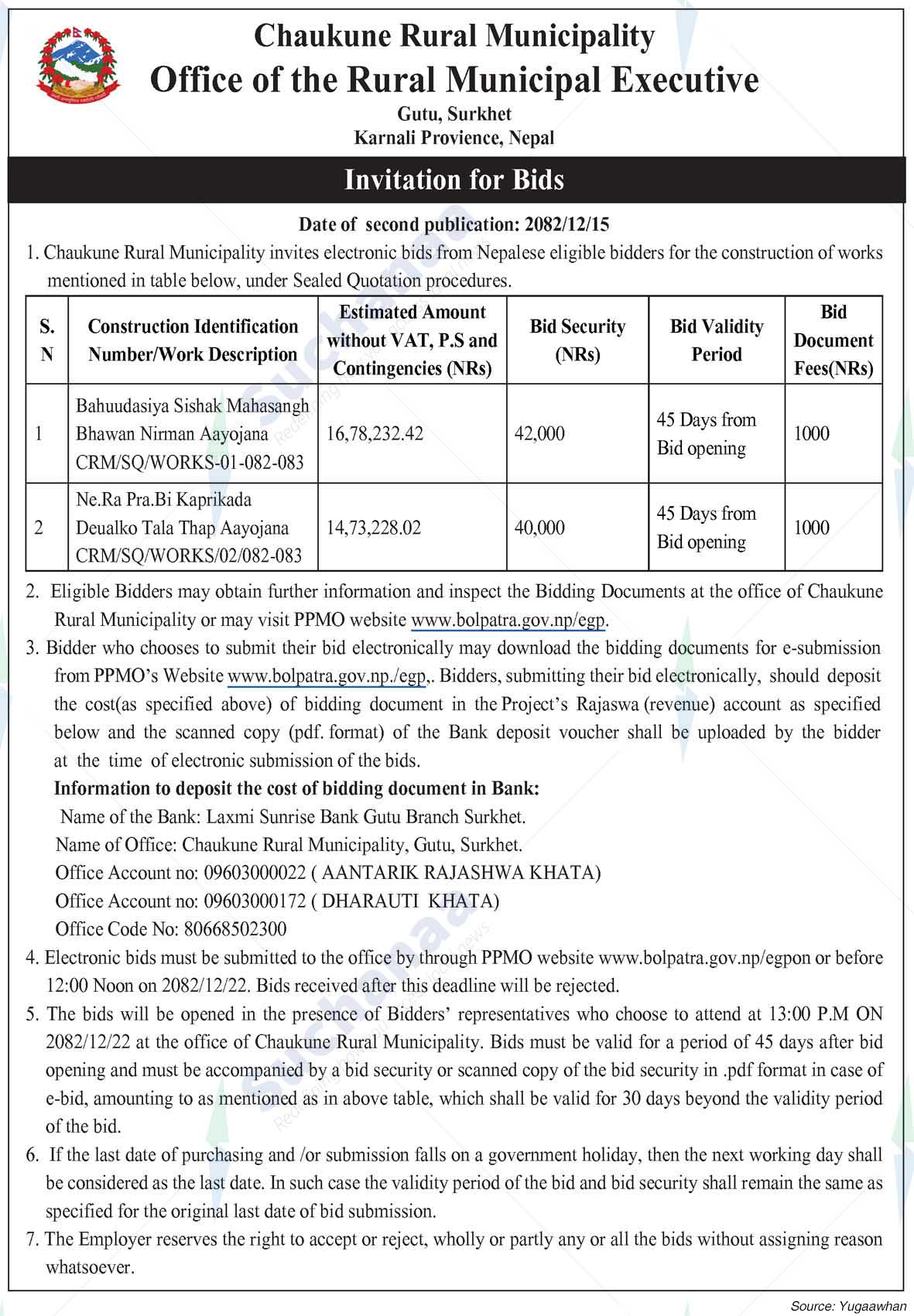 Chaukune Rural Municipality
Office of the Rural Municipal Executive
Gutu, Surkhet
Karnali Provience, Nepal

Invitation for Bids

Date of second publication: 2082/12/15

1. Chaukune Rural Municipality invites electronic bids from Nepalese eligible bidders for the construction of works mentioned in table below, under Sealed Quotation procedures.

| S. N | Construction Identification Number/Work Description | Estimated Amount without VAT, P.S and Contingencies (NRs) | Bid Security (NRs) | Bid Validity Period | Bid Document Fees(NRs) |
|---|---|---|---|---|---|
| 1 | Bahuudasiya Sishak Mahasangh Bhawan Nirman Aayojana CRM/SQ/WORKS-01-082-083 | 16,78,232.42 | 42,000 | 45 Days from Bid opening | 1000 |
| 2 | Ne.Ra Pra.Bi Kaprikada Deualko Tala Thap Aayojana CRM/SQ/WORKS/02/082-083 | 14,73,228.02 | 40,000 | 45 Days from Bid opening | 1000 |

2. Eligible Bidders may obtain further information and inspect the Bidding Documents at the office of Chaukune Rural Municipality or may visit PPMO website www.bolpatra.gov.np/egp.

3. Bidder who chooses to submit their bid electronically may download the bidding documents for e-submission from PPMO's Website www.bolpatra.gov.np./egp,. Bidders, submitting their bid electronically, should deposit the cost(as specified above) of bidding document in the Project's Rajaswa (revenue) account as specified below and the scanned copy (pdf. format) of the Bank deposit voucher shall be uploaded by the bidder at the time of electronic submission of the bids.
Information to deposit the cost of bidding document in Bank:
Name of the Bank: Laxmi Sunrise Bank Gutu Branch Surkhet.
Name of Office: Chaukune Rural Municipality, Gutu, Surkhet.
Office Account no: 09603000022 ( AANTARIK RAJASHWA KHATA)
Office Account no: 09603000172 ( DHARAUTI KHATA)
Office Code No: 80668502300

4. Electronic bids must be submitted to the office by through PPMO website www.bolpatra.gov.np/egpon or before 12:00 Noon on 2082/12/22. Bids received after this deadline will be rejected.

5. The bids will be opened in the presence of Bidders' representatives who choose to attend at 13:00 P.M ON 2082/12/22 at the office of Chaukune Rural Municipality. Bids must be valid for a period of 45 days after bid opening and must be accompanied by a bid security or scanned copy of the bid security in .pdf format in case of e-bid, amounting to as mentioned as in above table, which shall be valid for 30 days beyond the validity period of the bid.

6. If the last date of purchasing and /or submission falls on a government holiday, then the next working day shall be considered as the last date. In such case the validity period of the bid and bid security shall remain the same as specified for the original last date of bid submission.

7. The Employer reserves the right to accept or reject, wholly or partly any or all the bids without assigning reason whatsoever.

Source: Yugaawhan